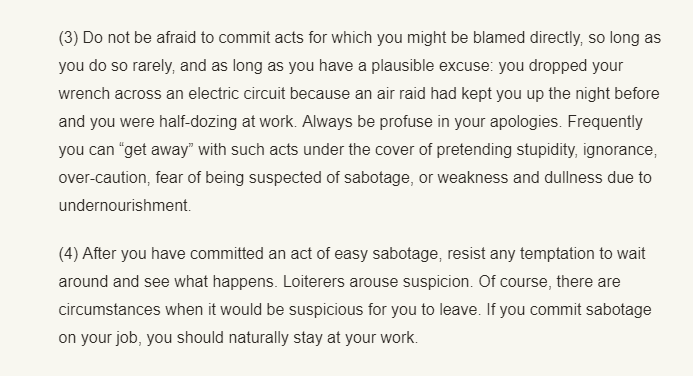 (3) Do not be afraid to commit acts for which you might be blamed directly, so long as you do so rarely, and as long as you have a plausible excuse: you dropped your wrench across an electric circuit because an air raid had kept you up the night before and you were half-dozing at work. Always be profuse in your apologies. Frequently you can “get away” with such acts under the cover of pretending stupidity, ignorance, over-caution, fear of being suspected of sabotage, or weakness and dullness due to undernourishment.

(4) After you have committed an act of easy sabotage, resist any temptation to wait around and see what happens. Loiterers arouse suspicion. Of course, there are circumstances when it would be suspicious for you to leave. If you commit sabotage on your job, you should naturally stay at your work.